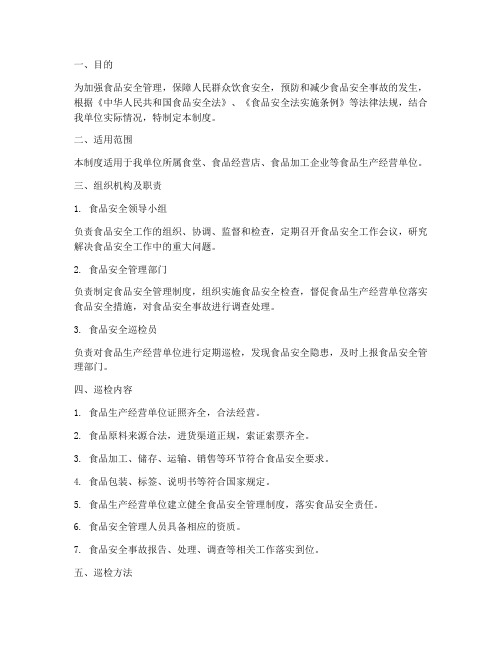 一、目的

为加强食品安全管理，保障人民群众饮食安全，预防和减少食品安全事故的发生，根据《中华人民共和国食品安全法》、《食品安全法实施条例》等法律法规，结合我单位实际情况，特制定本制度。

二、适用范围

本制度适用于我单位所属食堂、食品经营店、食品加工企业等食品生产经营单位。

三、组织机构及职责

1. 食品安全领导小组

负责食品安全工作的组织、协调、监督和检查，定期召开食品安全工作会议，研究解决食品安全工作中的重大问题。

2. 食品安全管理部门

负责制定食品安全管理制度，组织实施食品安全检查，督促食品生产经营单位落实食品安全措施，对食品安全事故进行调查处理。

3. 食品安全巡检员

负责对食品生产经营单位进行定期巡检，发现食品安全隐患，及时上报食品安全管理部门。

四、巡检内容

1. 食品生产经营单位证照齐全，合法经营。

2. 食品原料来源合法，进货渠道正规，索证索票齐全。

3. 食品加工、储存、运输、销售等环节符合食品安全要求。

4. 食品包装、标签、说明书等符合国家规定。

5. 食品生产经营单位建立健全食品安全管理制度，落实食品安全责任。

6. 食品安全管理人员具备相应的资质。

7. 食品安全事故报告、处理、调查等相关工作落实到位。

五、巡检方法